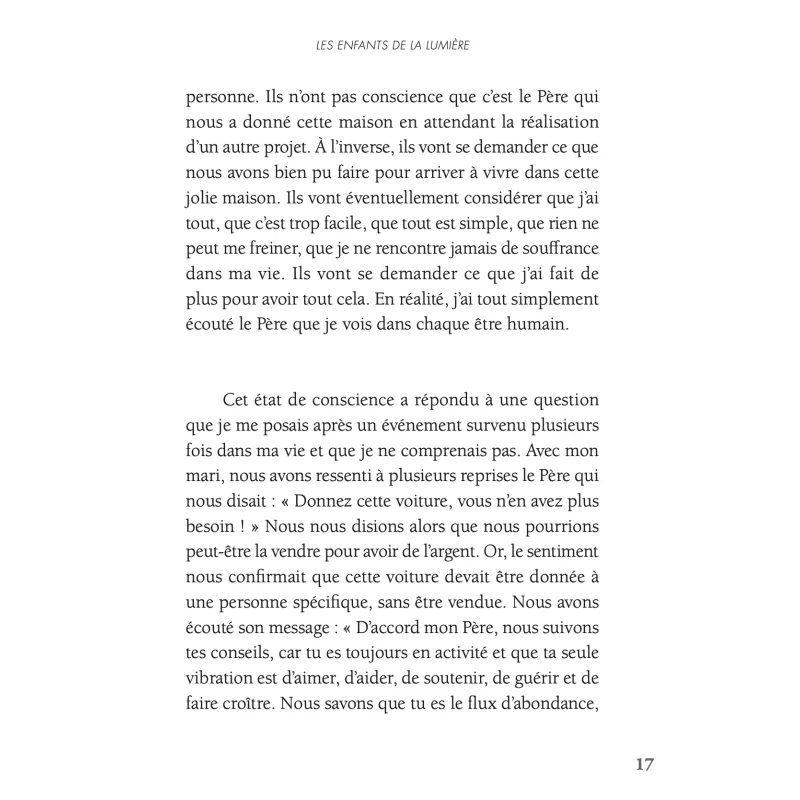 LES ENFANTS DE LA LUMIÈRE

personne. Ils n'ont pas conscience que c'est le Père qui nous a donné cette maison en attendant la réalisation d'un autre projet. À l'inverse, ils vont se demander ce que nous avons bien pu faire pour arriver à vivre dans cette jolie maison. Ils vont éventuellement considérer que j'ai tout, que c'est trop facile, que tout est simple, que rien ne peut me freiner, que je ne rencontre jamais de souffrance dans ma vie. Ils vont se demander ce que j'ai fait de plus pour avoir tout cela. En réalité, j'ai tout simplement écouté le Père que je vois dans chaque être humain.

Cet état de conscience a répondu à une question que je me posais après un événement survenu plusieurs fois dans ma vie et que je ne comprenais pas. Avec mon mari, nous avons ressenti à plusieurs reprises le Père qui nous disait : « Donnez cette voiture, vous n'en avez plus besoin ! » Nous nous disions alors que nous pourrions peut-être la vendre pour avoir de l'argent. Or, le sentiment nous confirmait que cette voiture devait être donnée à une personne spécifique, sans être vendue. Nous avons écouté son message : « D'accord mon Père, nous suivons tes conseils, car tu es toujours en activité et que ta seule vibration est d'aimer, d'aider, de soutenir, de guérir et de faire croître. Nous savons que tu es le flux d'abondance,

17